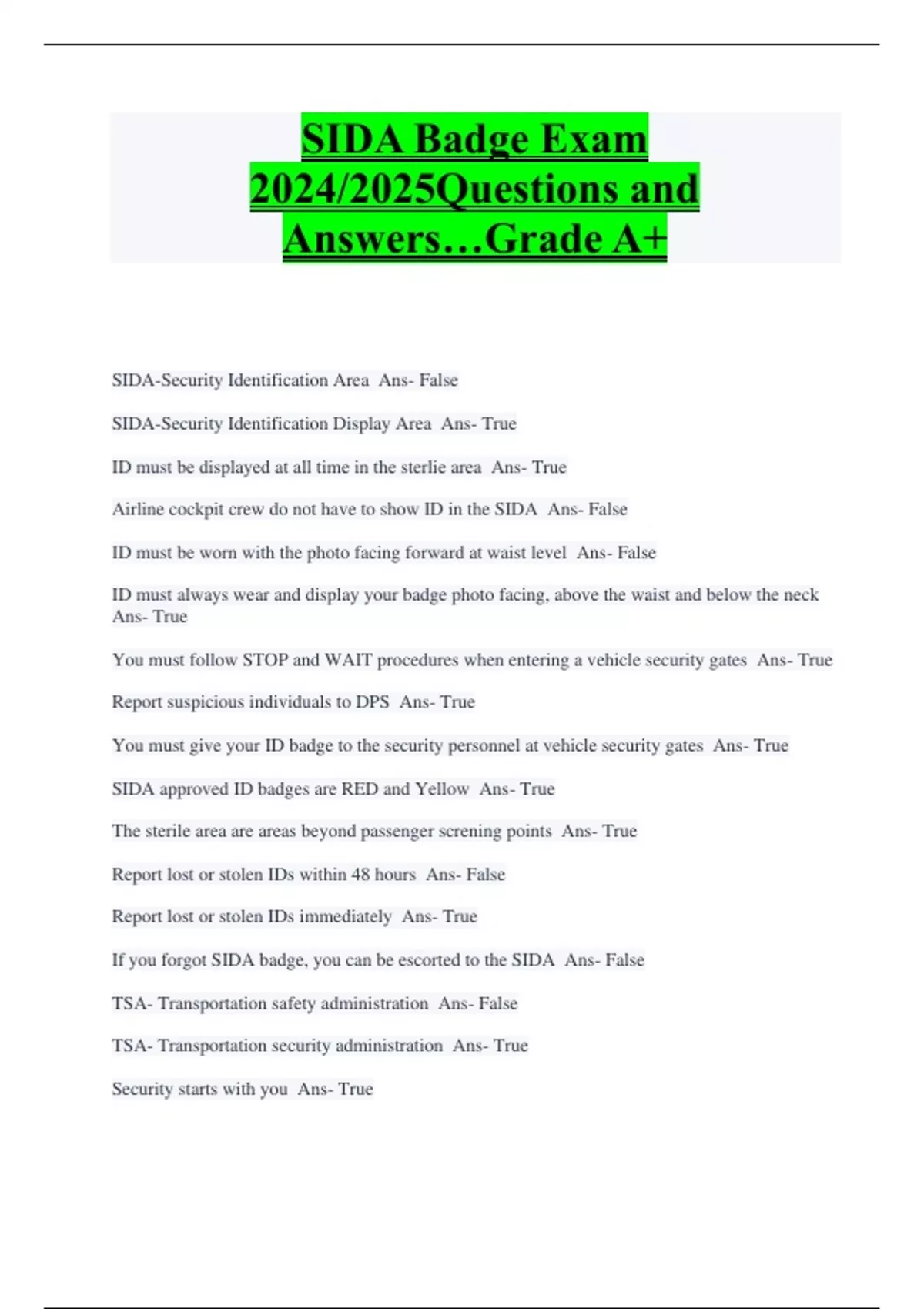 SIDA Badge Exam 2024/2025Questions and Answers…Grade A+

SIDA-Security Identification Area  Ans- False

SIDA-Security Identification Display Area  Ans- True

ID must be displayed at all time in the sterlie area  Ans- True

Airline cockpit crew do not have to show ID in the SIDA  Ans- False

ID must be worn with the photo facing forward at waist level  Ans- False

ID must always wear and display your badge photo facing, above the waist and below the neck  Ans- True

You must follow STOP and WAIT procedures when entering a vehicle security gates  Ans- True

Report suspicious individuals to DPS  Ans- True

You must give your ID badge to the security personnel at vehicle security gates  Ans- True

SIDA approved ID badges are RED and Yellow  Ans- True

The sterile area are areas beyond passenger screning points  Ans- True

Report lost or stolen IDs within 48 hours  Ans- False

Report lost or stolen IDs immediately  Ans- True

If you forgot SIDA badge, you can be escorted to the SIDA  Ans- False

TSA- Transportation safety administration  Ans- False

TSA- Transportation security administration  Ans- True

Security starts with you  Ans- True